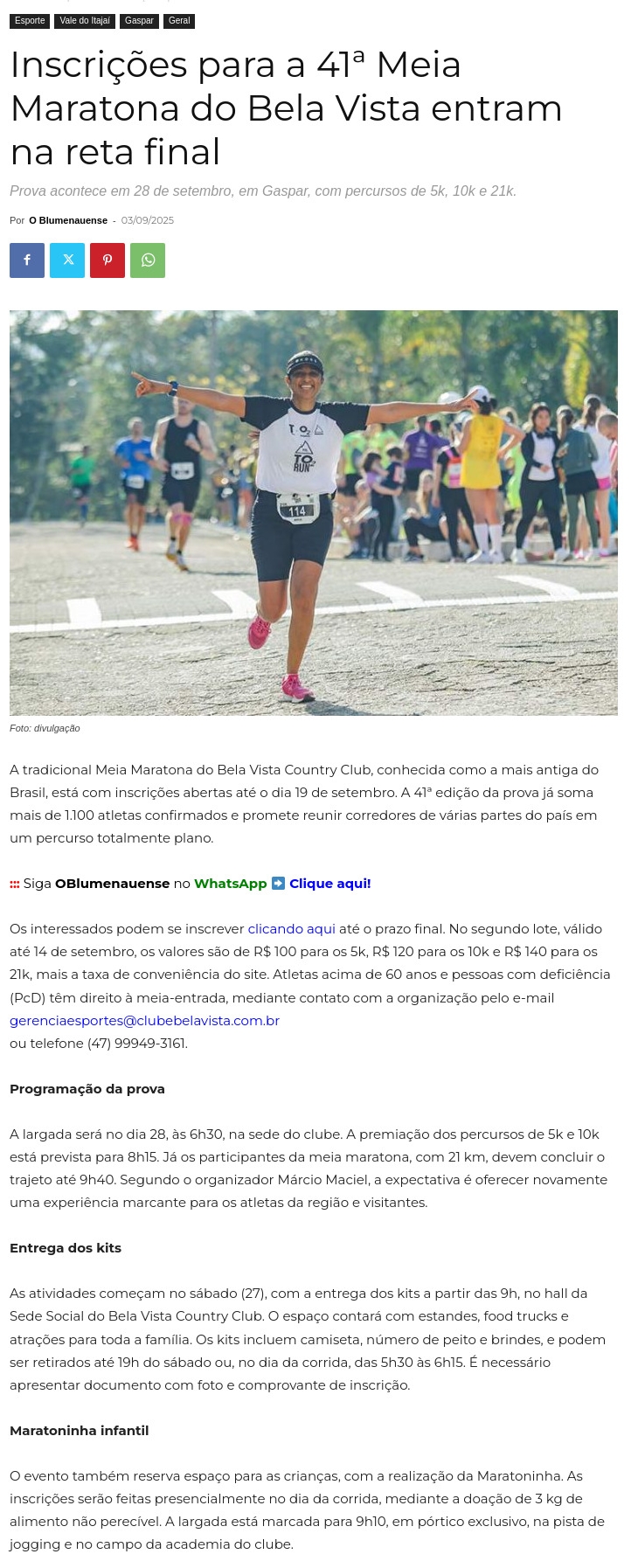 Esporte Vale do Itajaí Gaspar Geral

Inscrições para a 41ª Meia Maratona do Bela Vista entram na reta final

Prova acontece em 28 de setembro, em Gaspar, com percursos de 5k, 10k e 21k.

Por O Blumenauense - 03/09/2025

TO RUN 114

Foto: divulgação

A tradicional Meia Maratona do Bela Vista Country Club, conhecida como a mais antiga do Brasil, está com inscrições abertas até o dia 19 de setembro. A 41ª edição da prova já soma mais de 1.100 atletas confirmados e promete reunir corredores de várias partes do país em um percurso totalmente plano.

Siga OBlumenauense no WhatsApp ➡️ Clique aqui!

Os interessados podem se inscrever clicando aqui até o prazo final. No segundo lote, válido até 14 de setembro, os valores são de R$ 100 para os 5k, R$ 120 para os 10k e R$ 140 para os 21k, mais a taxa de conveniência do site. Atletas acima de 60 anos e pessoas com deficiência (PcD) têm direito à meia-entrada, mediante contato com a organização pelo e-mail gerenciaesportes@clubebelavista.com.br
ou telefone (47) 99949-3161.

Programação da prova

A largada será no dia 28, às 6h30, na sede do clube. A premiação dos percursos de 5k e 10k está prevista para 8h15. Já os participantes da meia maratona, com 21 km, devem concluir o trajeto até 9h40. Segundo o organizador Márcio Maciel, a expectativa é oferecer novamente uma experiência marcante para os atletas da região e visitantes.

Entrega dos kits

As atividades começam no sábado (27), com a entrega dos kits a partir das 9h, no hall da Sede Social do Bela Vista Country Club. O espaço contará com estandes, food trucks e atrações para toda a família. Os kits incluem camiseta, número de peito e brindes, e podem ser retirados até 19h do sábado ou, no dia da corrida, das 5h30 às 6h15. É necessário apresentar documento com foto e comprovante de inscrição.

Maratoninha infantil

O evento também reserva espaço para as crianças, com a realização da Maratoninha. As inscrições serão feitas presencialmente no dia da corrida, mediante a doação de 3 kg de alimento não perecível. A largada está marcada para 9h10, em pórtico exclusivo, na pista de jogging e no campo da academia do clube.